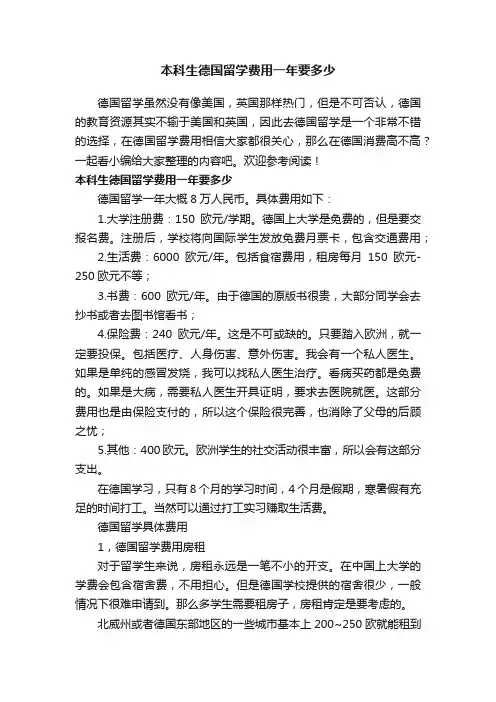 本科生德国留学费用一年要多少

德国留学虽然没有像美国，英国那样热门，但是不可否认，德国的教育资源其实不输于美国和英国，因此去德国留学是一个非常不错的选择，在德国留学费用相信大家都很关心，那么在德国消费高不高？一起看小编给大家整理的内容吧。欢迎参考阅读！

本科生德国留学费用一年要多少

德国留学一年大概 8 万人民币。具体费用如下：

1.大学注册费：150 欧元/学期。德国上大学是免费的，但是要交报名费。注册后，学校将向国际学生发放免费月票卡，包含交通费用；

2.生活费：6000 欧元/年。包括食宿费用，租房每月 150 欧元-250 欧元不等；

3.书费：600 欧元/年。由于德国的原版书很贵，大部分同学会去抄书或者去图书馆看书；

4.保险费：240 欧元/年。这是不可或缺的。只要踏入欧洲，就一定要投保。包括医疗、人身伤害、意外伤害。我会有一个私人医生。如果是单纯的感冒发烧，我可以找私人医生治疗。看病买药都是免费的。如果是大病，需要私人医生开具证明，要求去医院就医。这部分费用也是由保险支付的，所以这个保险很完善，也消除了父母的后顾之忧；

5.其他：400 欧元。欧洲学生的社交活动很丰富，所以会有这部分支出。

在德国学习，只有 8 个月的学习时间，4 个月是假期，寒暑假有充足的时间打工。当然可以通过打工实习赚取生活费。

德国留学具体费用

1，德国留学费用房租

对于留学生来说，房租永远是一笔不小的开支。在中国上大学的学费会包含宿舍费，不用担心。但是德国学校提供的宿舍很少，一般情况下很难申请到。那么多学生需要租房子，房租肯定是要考虑的。

北威州或者德国东部地区的一些城市基本上 200~250 欧就能租到